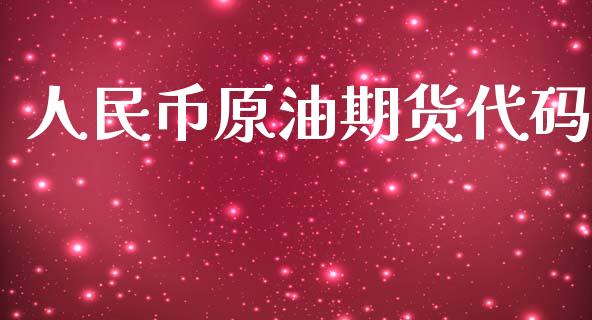 人民币原油期货代码